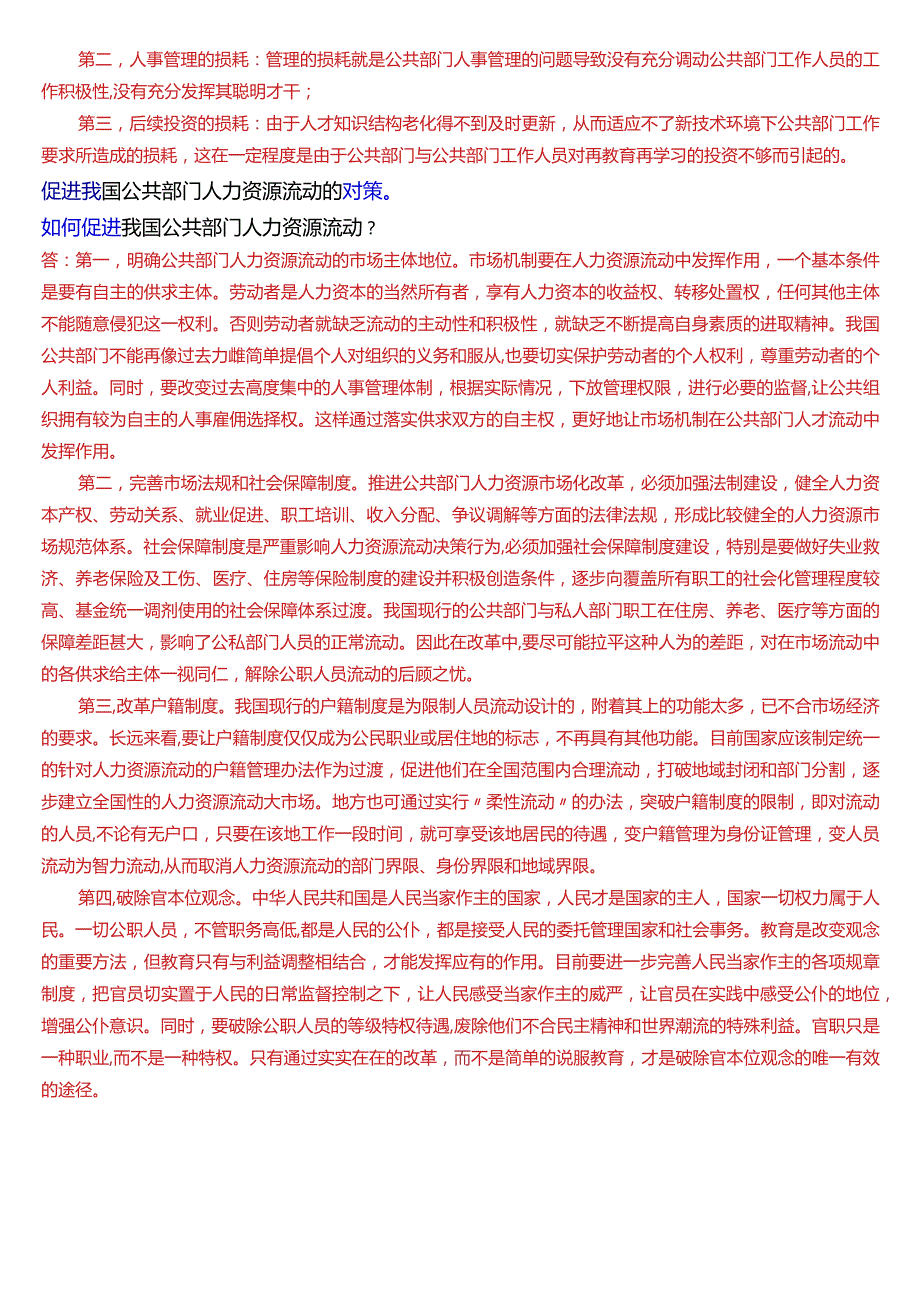 第二，人事管理的损耗：管理的损耗就是公共部门人事管理的问题导致没有充分调动公共部门工作人员的工作积极性,没有充分发挥其聪明才干；

第三，后续投资的损耗：由于人才知识结构老化得不到及时更新，从而适应不了新技术环境下公共部门工作要求所造成的损耗，这在一定程度是由于公共部门与公共部门工作人员对再教育再学习的投资不够而引起的。

促进我国公共部门人力资源流动的对策。

如何促进我国公共部门人力资源流动？

答：第一，明确公共部门人力资源流动的市场主体地位。市场机制要在人力资源流动中发挥作用，一个基本条件是要有自主的供求主体。劳动者是人力资本的当然所有者，享有人力资本的收益权、转移处置权，任何其他主体不能随意侵犯这一权利。否则劳动者就缺乏流动的主动性和积极性，就缺乏不断提高自身素质的进取精神。我国公共部门不能再像过去力雌简单提倡个人对组织的义务和服从,也要切实保护劳动者的个人权利，尊重劳动者的个人利益。同时，要改变过去高度集中的人事管理体制，根据实际情况，下放管理权限，进行必要的监督,让公共组织拥有较为自主的人事雇佣选择权。这样通过落实供求双方的自主权，更好地让市场机制在公共部门人才流动中发挥作用。

第二，完善市场法规和社会保障制度。推进公共部门人力资源市场化改革，必须加强法制建设，健全人力资本产权、劳动关系、就业促进、职工培训、收入分配、争议调解等方面的法律法规，形成比较健全的人力资源市场规范体系。社会保障制度是严重影响人力资源流动决策行为,必须加强社会保障制度建设，特别是要做好失业救济、养老保险及工伤、医疗、住房等保险制度的建设并积极创造条件，逐步向覆盖所有职工的社会化管理程度较高、基金统一调剂使用的社会保障体系过渡。我国现行的公共部门与私人部门职工在住房、养老、医疗等方面的保障差距甚大，影响了公私部门人员的正常流动。因此在改革中,要尽可能拉平这种人为的差距，对在市场流动中的各供求给主体一视同仁，解除公职人员流动的后顾之忧。

第三,改革户籍制度。我国现行的户籍制度是为限制人员流动设计的，附着其上的功能太多，已不合市场经济的要求。长远来看,要让户籍制度仅仅成为公民职业或居住地的标志，不再具有其他功能。目前国家应该制定统一的针对人力资源流动的户籍管理办法作为过渡，促进他们在全国范围内合理流动，打破地域封闭和部门分割，逐步建立全国性的人力资源流动大市场。地方也可通过实行〃柔性流动〃的办法，突破户籍制度的限制，即对流动的人员,不论有无户口，只要在该地工作一段时间，就可享受该地居民的待遇，变户籍管理为身份证管理，变人员流动为智力流动,从而取消人力资源流动的部门界限、身份界限和地域界限。

第四,破除官本位观念。中华人民共和国是人民当家作主的国家，人民才是国家的主人，国家一切权力属于人民。一切公职人员，不管职务高低,都是人民的公仆，都是接受人民的委托管理国家和社会事务。教育是改变观念的重要方法，但教育只有与利益调整相结合，才能发挥应有的作用。目前要进一步完善人民当家作主的各项规章制度，把官员切实置于人民的日常监督控制之下，让人民感受当家作主的威严，让官员在实践中感受公仆的地位，增强公仆意识。同时，要破除公职人员的等级特权待遇,废除他们不合民主精神和世界潮流的特殊利益。官职只是一种职业,而不是一种特权。只有通过实实在在的改革，而不是简单的说服教育，才是破除官本位观念的唯一有效的途径。